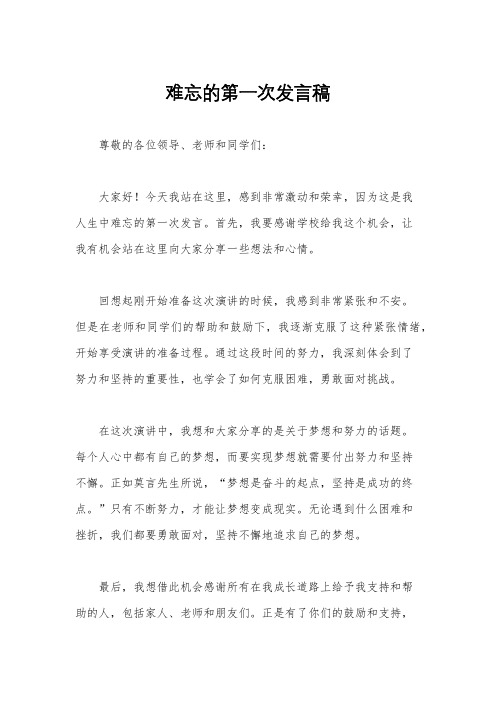 难忘的第一次发言稿

尊敬的各位领导、老师和同学们：

大家好！今天我站在这里，感到非常激动和荣幸，因为这是我人生中难忘的第一次发言。首先，我要感谢学校给我这个机会，让我有机会站在这里向大家分享一些想法和心情。

回想起刚开始准备这次演讲的时候，我感到非常紧张和不安。但是在老师和同学们的帮助和鼓励下，我逐渐克服了这种紧张情绪，开始享受演讲的准备过程。通过这段时间的努力，我深刻体会到了努力和坚持的重要性，也学会了如何克服困难，勇敢面对挑战。

在这次演讲中，我想和大家分享的是关于梦想和努力的话题。每个人心中都有自己的梦想，而要实现梦想就需要付出努力和坚持不懈。正如莫言先生所说，“梦想是奋斗的起点，坚持是成功的终点。”只有不断努力，才能让梦想变成现实。无论遇到什么困难和挫折，我们都要勇敢面对，坚持不懈地追求自己的梦想。

最后，我想借此机会感谢所有在我成长道路上给予我支持和帮助的人，包括家人、老师和朋友们。正是有了你们的鼓励和支持，